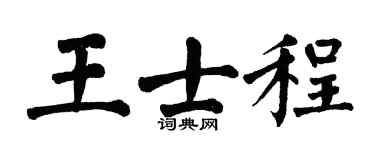 王士程
词典网